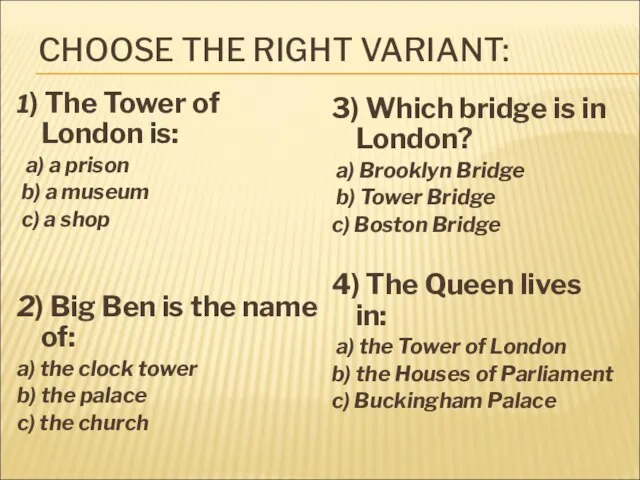 CHOOSE THE RIGHT VARIANT:

1) The Tower of London is:
a) a prison
b) a museum
c) a shop

2) Big Ben is the name of:
a) the clock tower
b) the palace
c) the church

3) Which bridge is in London?
a) Brooklyn Bridge
b) Tower Bridge
c) Boston Bridge

4) The Queen lives in:
a) the Tower of London
b) the Houses of Parliament
c) Buckingham Palace